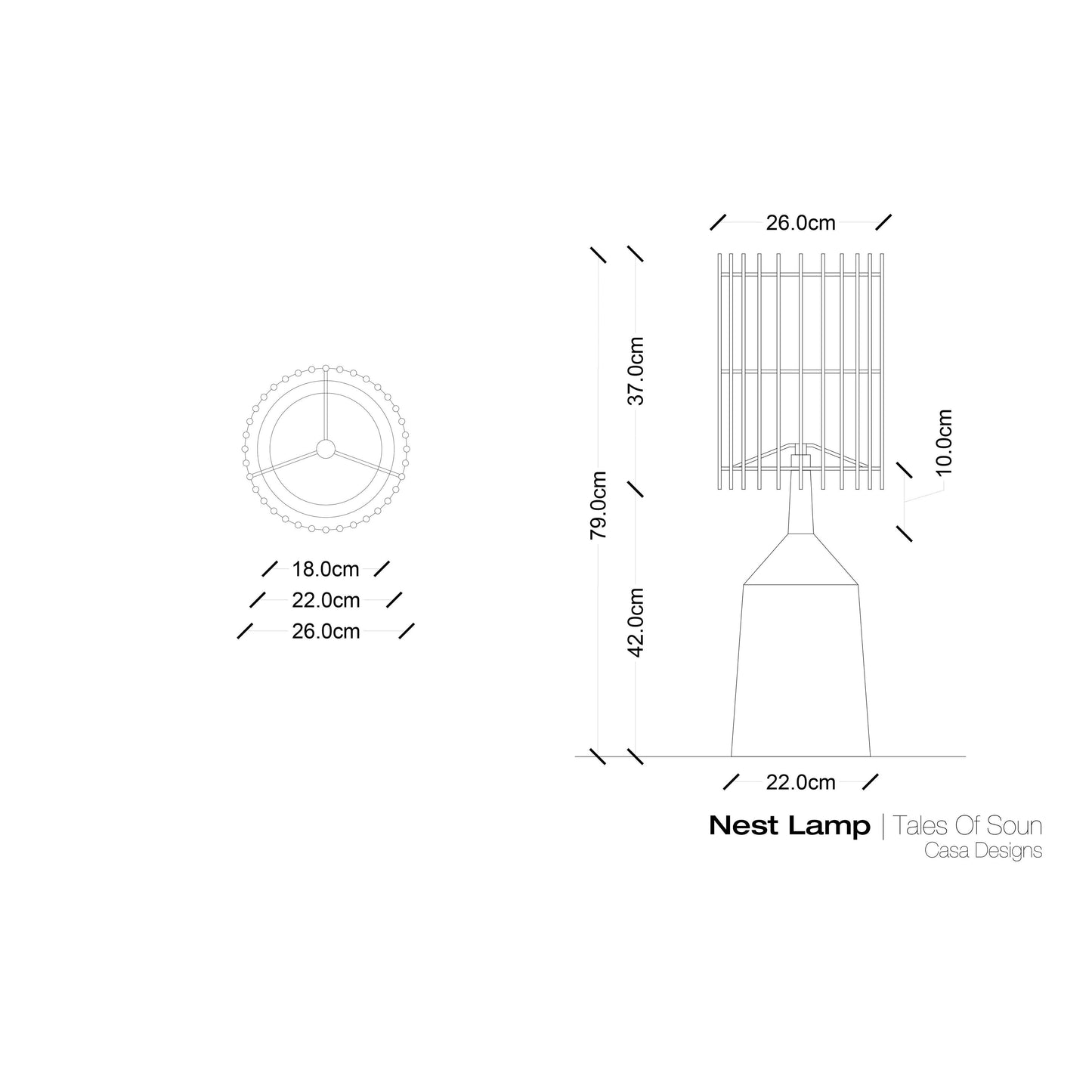 18.0cm
22.0cm
26.0cm

26.0cm
79.0cm
37.0cm
42.0cm
10.0cm
22.0cm

Nest Lamp | Tales Of Soun
Casa Designs